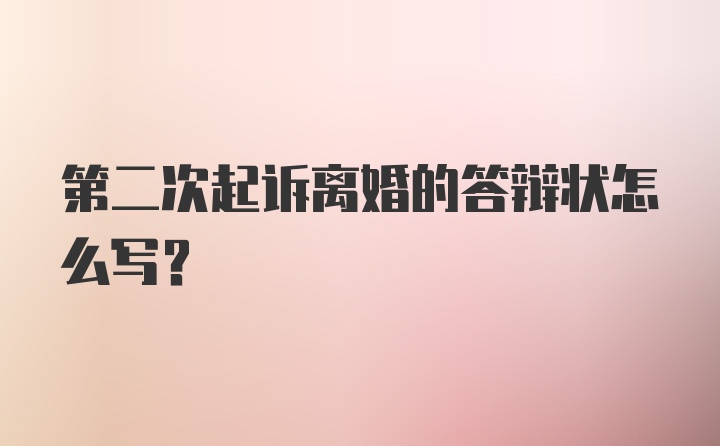 第二次起诉离婚的答辩状怎么写?